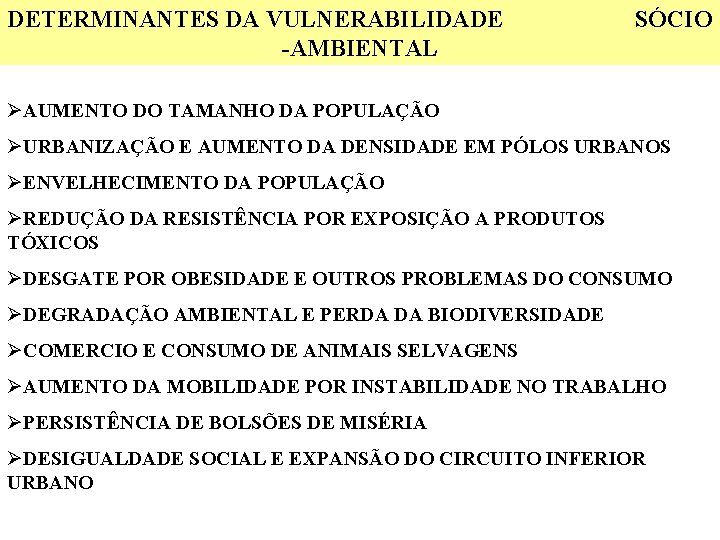 DETERMINANTES DA VULNERABILIDADE SÓCIO -AMBIENTAL

➢AUMENTO DO TAMANHO DA POPULAÇÃO

➢URBANIZAÇÃO E AUMENTO DA DENSIDADE EM PÓLOS URBANOS

➢ENVELHECIMENTO DA POPULAÇÃO

➢REDUÇÃO DA RESISTÊNCIA POR EXPOSIÇÃO A PRODUTOS TÓXICOS

➢DESGATE POR OBESIDADE E OUTROS PROBLEMAS DO CONSUMO

➢DEGRADAÇÃO AMBIENTAL E PERDA DA BIODIVERSIDADE

➢COMERCIO E CONSUMO DE ANIMAIS SELVAGENS

➢AUMENTO DA MOBILIDADE POR INSTABILIDADE NO TRABALHO

➢PERSISTÊNCIA DE BOLSÕES DE MISÉRIA

➢DESIGUALDADE SOCIAL E EXPANSÃO DO CIRCUITO INFERIOR URBANO